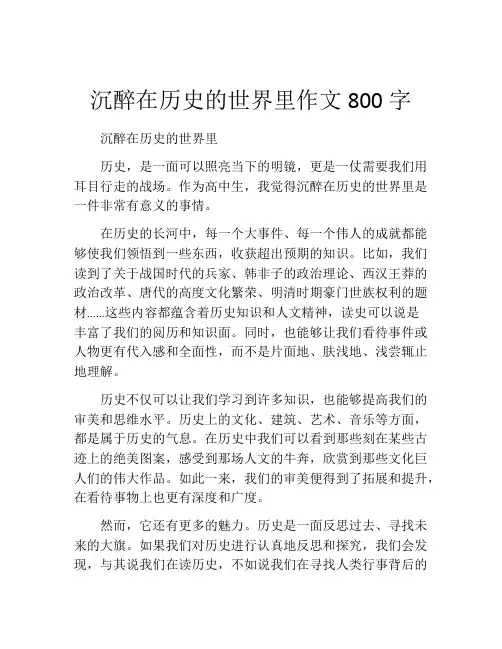 沉醉在历史的世界里作文 800 字

沉醉在历史的世界里

历史，是一面可以照亮当下的明镜，更是一仗需要我们用耳目行走的战场。作为高中生，我觉得沉醉在历史的世界里是一件非常有意义的事情。

在历史的长河中，每一个大事件、每一个伟人的成就都能够使我们领悟到一些东西，收获超出预期的知识。比如，我们读到了关于战国时代的兵家、韩非子的政治理论、西汉王莽的政治改革、唐代的高度文化繁荣、明清时期豪门世族权利的题材......这些内容都蕴含着历史知识和人文精神，读史可以说是丰富了我们的阅历和知识面。同时，也能够让我们看待事件或人物更有代入感和全面性，而不是片面地、肤浅地、浅尝辄止地理解。

历史不仅可以让我们学习到许多知识，也能够提高我们的审美和思维水平。历史上的文化、建筑、艺术、音乐等方面，都是属于历史的气息。在历史中我们可以看到那些刻在某些古迹上的绝美图案，感受到那场人文的牛奔，欣赏到那些文化巨人们的伟大作品。如此一来，我们的审美便得到了拓展和提升，在看待事物上也更有深度和广度。

然而，它还有更多的魅力。历史是一面反思过去、寻找未来的大旗。如果我们对历史进行认真地反思和探究，我们会发现，与其说我们在读历史，不如说我们在寻找人类行事背后的